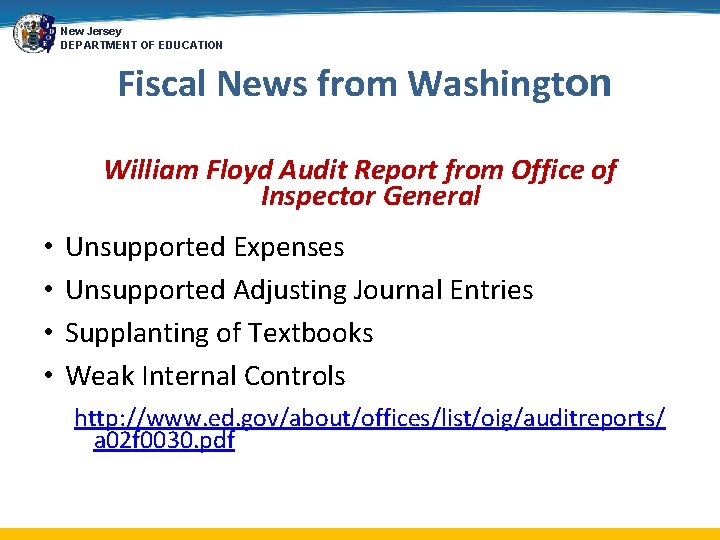 New Jersey
DEPARTMENT OF EDUCATION

Fiscal News from Washington

William Floyd Audit Report from Office of Inspector General

• Unsupported Expenses
• Unsupported Adjusting Journal Entries
• Supplanting of Textbooks
• Weak Internal Controls

http://www.ed.gov/about/offices/list/oig/auditreports/a02f0030.pdf